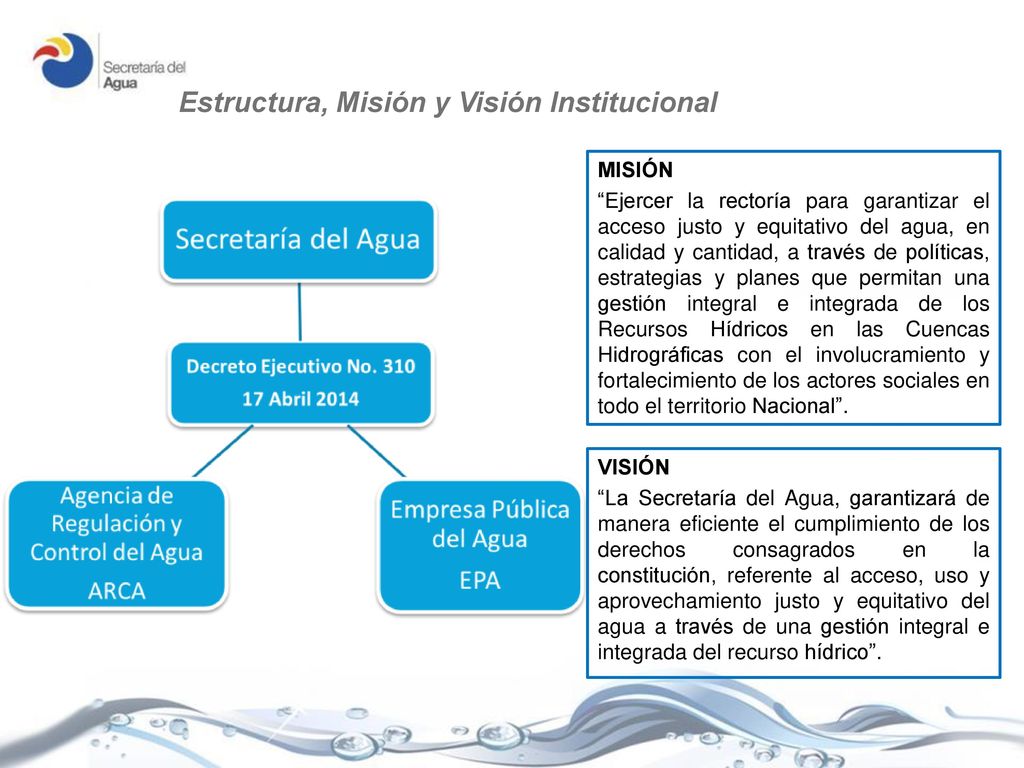 Secretaría del Agua

Estructura, Misión y Visión Institucional

Secretaría del Agua

Decreto Ejecutivo No. 310
17 Abril 2014

Agencia de Regulación y Control del Agua
ARCA

Empresa Pública del Agua
EPA

MISIÓN

“Ejercer la rectoría para garantizar el acceso justo y equitativo del agua, en calidad y cantidad, a través de políticas, estrategias y planes que permitan una gestión integral e integrada de los Recursos Hídricos en las Cuencas Hidrográficas con el involucramiento y fortalecimiento de los actores sociales en todo el territorio Nacional”.

VISIÓN

“La Secretaría del Agua, garantizará de manera eficiente el cumplimiento de los derechos consagrados en la constitución, referente al acceso, uso y aprovechamiento justo y equitativo del agua a través de una gestión integral e integrada del recurso hídrico”.